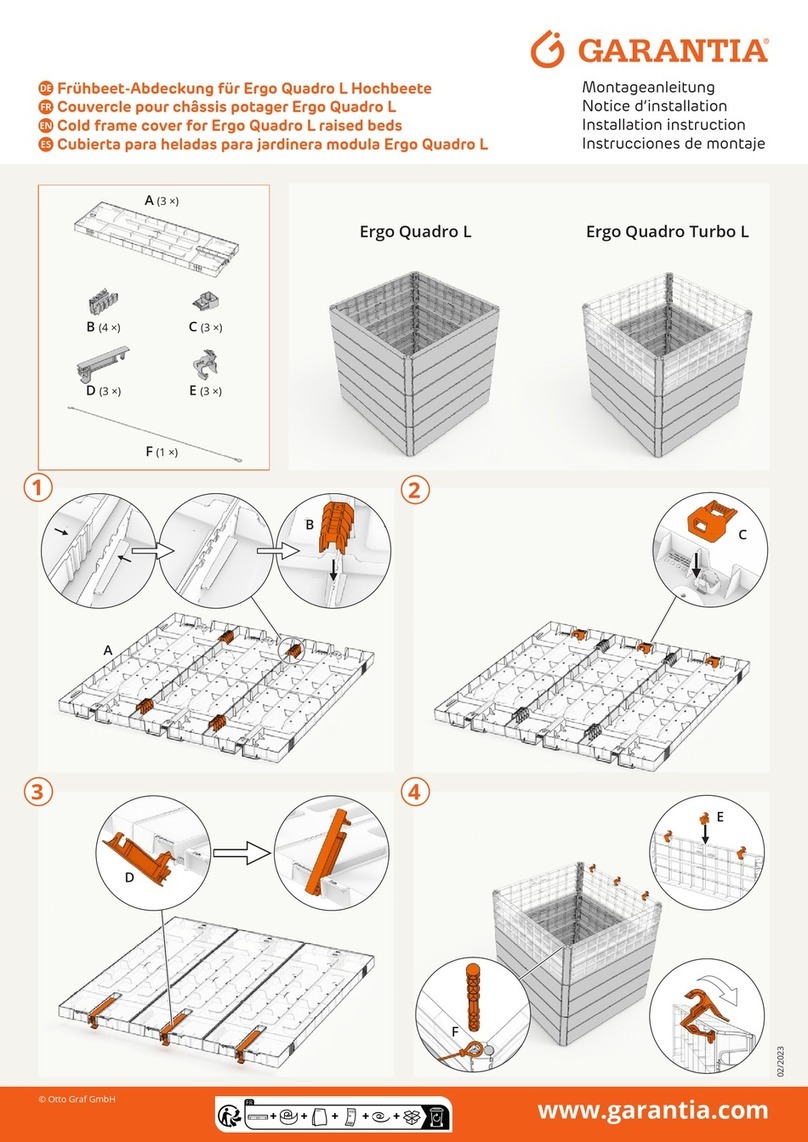 GARANTIA®

DE Frühbeet-Abdeckung für Ergo Quadro L Hochbeete
FR Couvercle pour châssis potager Ergo Quadro L
EN Cold frame cover for Ergo Quadro L raised beds
ES Cubierta para heladas para jardinera modula Ergo Quadro L

Montageanleitung
Notice d'installation
Installation instruction
Instrucciones de montaje

A (3 ×)
B (4 ×)
C (3 ×)
D (3 ×)
E (3 ×)
F (1 ×)

Ergo Quadro L
Ergo Quadro Turbo L

1
B
A

2
C

3
D

4
E
F

02/2023

© Otto Graf GmbH

www.garantia.com